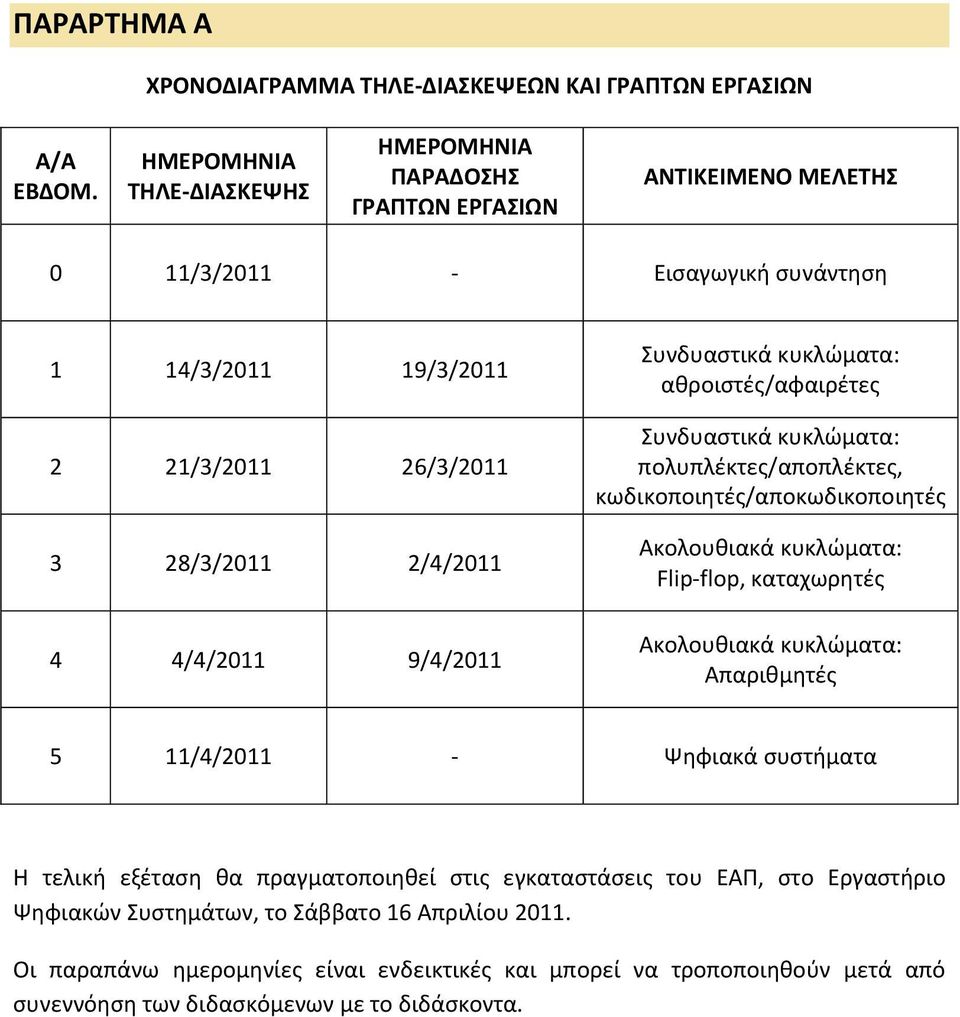 ΠΑΡΑΡΤΗΜΑ Α

ΧΡΟΝΟΔΙΑΓΡΑΜΜΑ ΤΗΛΕ-ΔΙΑΣΚΕΨΕΩΝ ΚΑΙ ΓΡΑΠΤΩΝ ΕΡΓΑΣΙΩΝ

| Α/Α ΕΒΔΟΜ. | ΗΜΕΡΟΜΗΝΙΑ ΤΗΛΕ-ΔΙΑΣΚΕΨΗΣ | ΗΜΕΡΟΜΗΝΙΑ ΠΑΡΑΔΟΣΗΣ ΓΡΑΠΤΩΝ ΕΡΓΑΣΙΩΝ | ΑΝΤΙΚΕΙΜΕΝΟ ΜΕΛΕΤΗΣ |
|---|---|---|---|
| 0 | 11/3/2011 | - | Εισαγωγική συνάντηση |
| 1 | 14/3/2011 | 19/3/2011 | Συνδυαστικά κυκλώματα: αθροιστές/αφαιρέτες |
| 2 | 21/3/2011 | 26/3/2011 | Συνδυαστικά κυκλώματα: πολυπλέκτες/αποπλέκτες, κωδικοποιητές/αποκωδικοποιητές |
| 3 | 28/3/2011 | 2/4/2011 | Ακολουθιακά κυκλώματα: Flip-flop, καταχωρητές |
| 4 | 4/4/2011 | 9/4/2011 | Ακολουθιακά κυκλώματα: Απαριθμητές |
| 5 | 11/4/2011 | - | Ψηφιακά συστήματα |

Η τελική εξέταση θα πραγματοποιηθεί στις εγκαταστάσεις του ΕΑΠ, στο Εργαστήριο Ψηφιακών Συστημάτων, το Σάββατο 16 Απριλίου 2011.

Οι παραπάνω ημερομηνίες είναι ενδεικτικές και μπορεί να τροποποιηθούν μετά από συνεννόηση των διδασκόμενων με το διδάσκοντα.